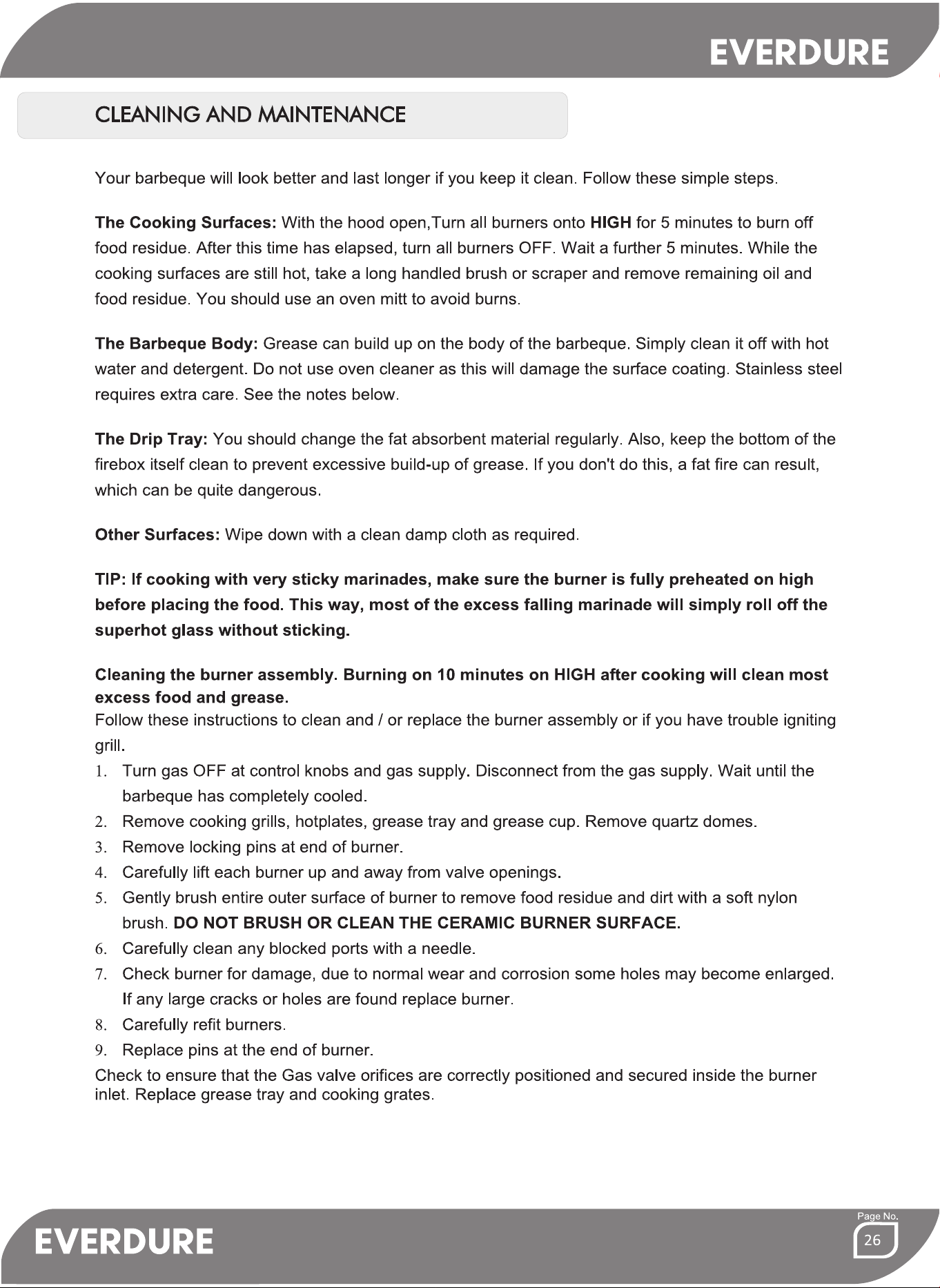 EVERDURE

CLEANING AND MAINTENANCE

Your barbeque will look better and last longer if you keep it clean. Follow these simple steps.

The Cooking Surfaces: With the hood open,Turn all burners onto HIGH for 5 minutes to burn off food residue. After this time has elapsed, turn all burners OFF. Wait a further 5 minutes. While the cooking surfaces are still hot, take a long handled brush or scraper and remove remaining oil and food residue. You should use an oven mitt to avoid burns.

The Barbeque Body: Grease can build up on the body of the barbeque. Simply clean it off with hot water and detergent. Do not use oven cleaner as this will damage the surface coating. Stainless steel requires extra care. See the notes below.

The Drip Tray: You should change the fat absorbent material regularly. Also, keep the bottom of the firebox itself clean to prevent excessive build-up of grease. If you don't do this, a fat fire can result, which can be quite dangerous.

Other Surfaces: Wipe down with a clean damp cloth as required.

TIP: If cooking with very sticky marinades, make sure the burner is fully preheated on high before placing the food. This way, most of the excess falling marinade will simply roll off the superhot glass without sticking.

Cleaning the burner assembly. Burning on 10 minutes on HIGH after cooking will clean most excess food and grease.
Follow these instructions to clean and / or replace the burner assembly or if you have trouble igniting grill.

1. Turn gas OFF at control knobs and gas supply. Disconnect from the gas supply. Wait until the barbeque has completely cooled.
2. Remove cooking grills, hotplates, grease tray and grease cup. Remove quartz domes.
3. Remove locking pins at end of burner.
4. Carefully lift each burner up and away from valve openings.
5. Gently brush entire outer surface of burner to remove food residue and dirt with a soft nylon brush. DO NOT BRUSH OR CLEAN THE CERAMIC BURNER SURFACE.
6. Carefully clean any blocked ports with a needle.
7. Check burner for damage, due to normal wear and corrosion some holes may become enlarged. If any large cracks or holes are found replace burner.
8. Carefully refit burners.
9. Replace pins at the end of burner.

Check to ensure that the Gas valve orifices are correctly positioned and secured inside the burner inlet. Replace grease tray and cooking grates.

EVERDURE

Page No.
26